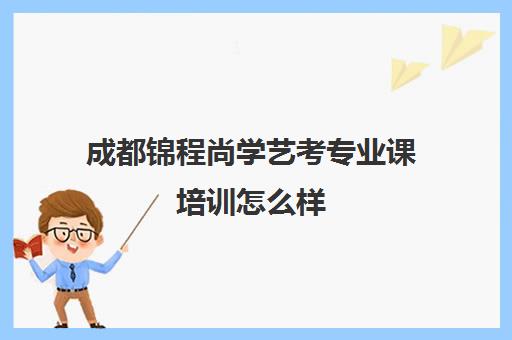 成都锦程尚学艺考专业课培训怎么样